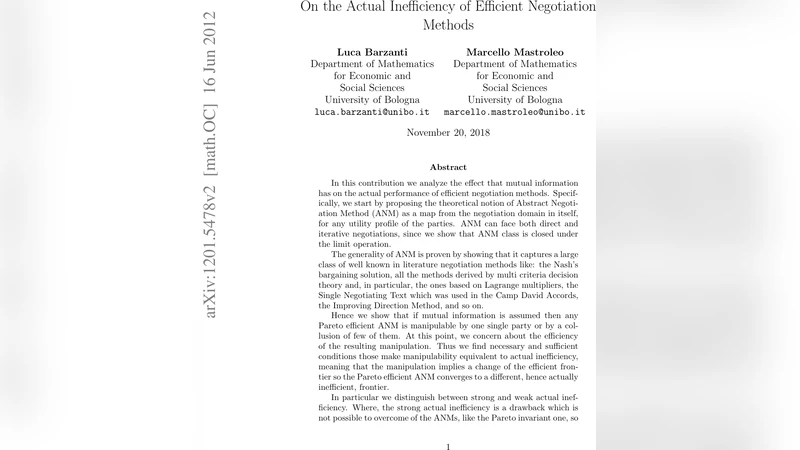 arXiv:1201.5478v2 [math.OC] 16 Jun 2012

On the Actual Inefficiency of Efficient Negotiation Methods

Luca Barzanti
Department of Mathematics
for Economic and
Social Sciences
University of Bologna
luca.barzanti@unibo.it

Marcello Mastroleo
Department of Mathematics
for Economic and
Social Sciences
University of Bologna
marcello.mastroleo@unibo.it

November 20, 2018

Abstract

In this contribution we analyze the effect that mutual information has on the actual performance of efficient negotiation methods. Specifically, we start by proposing the theoretical notion of Abstract Negotiation Method (ANM) as a map from the negotiation domain in itself, for any utility profile of the parties. ANM can face both direct and iterative negotiations, since we show that ANM class is closed under the limit operation.

The generality of ANM is proven by showing that it captures a large class of well known in literature negotiation methods like: the Nash's bargaining solution, all the methods derived by multi criteria decision theory and, in particular, the ones based on Lagrange multipliers, the Single Negotiating Text which was used in the Camp David Accords, the Improving Direction Method, and so on.

Hence we show that if mutual information is assumed then any Pareto efficient ANM is manipulable by one single party or by a collusion of few of them. At this point, we concern about the efficiency of the resulting manipulation. Thus we find necessary and sufficient conditions those make manipulability equivalent to actual inefficiency, meaning that the manipulation implies a change of the efficient frontier so the Pareto efficient ANM converges to a different, hence actually inefficient, frontier.

In particular we distinguish between strong and weak actual inefficiency. Where, the strong actual inefficiency is a drawback which is not possible to overcome of the ANMs, like the Pareto invariant one, so

1